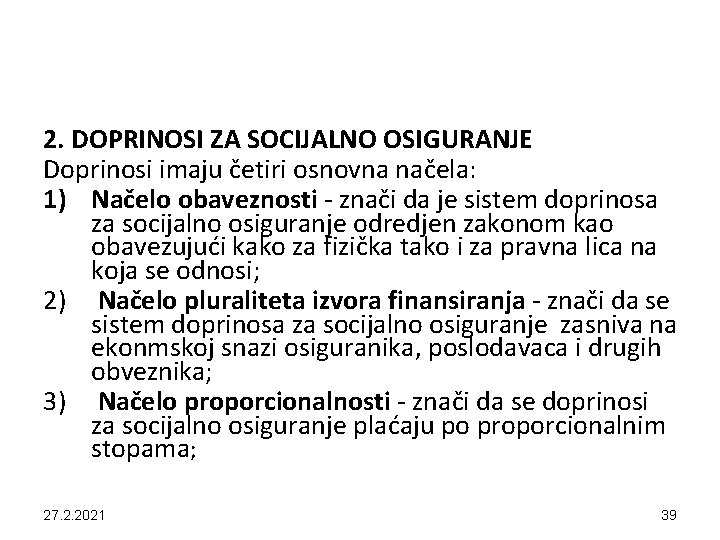 2. DOPRINOSI ZA SOCIJALNO OSIGURANJE
Doprinosi imaju četiri osnovna načela:
1) Načelo obaveznosti - znači da je sistem doprinosa za socijalno osiguranje odredjen zakonom kao obavezujući kako za fizička tako i za pravna lica na koja se odnosi;
2) Načelo pluraliteta izvora finansiranja - znači da se sistem doprinosa za socijalno osiguranje zasniva na ekonmskoj snazi osiguranika, poslodavaca i drugih obveznika;
3) Načelo proporcionalnosti - znači da se doprinosi za socijalno osiguranje plaćaju po proporcionalnim stopama;

27.2.2021

39